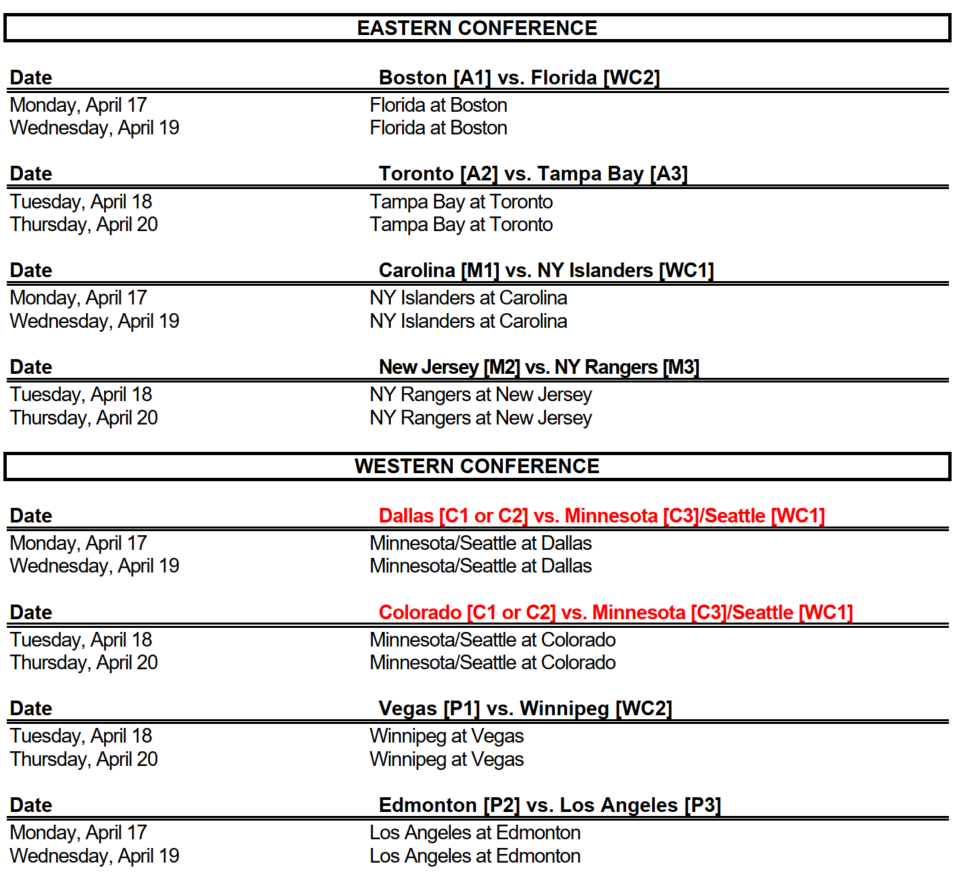 EASTERN CONFERENCE

| Date | Boston [A1] vs. Florida [WC2] |
|---|---|
| Monday, April 17 | Florida at Boston |
| Wednesday, April 19 | Florida at Boston |

| Date | Toronto [A2] vs. Tampa Bay [A3] |
|---|---|
| Tuesday, April 18 | Tampa Bay at Toronto |
| Thursday, April 20 | Tampa Bay at Toronto |

| Date | Carolina [M1] vs. NY Islanders [WC1] |
|---|---|
| Monday, April 17 | NY Islanders at Carolina |
| Wednesday, April 19 | NY Islanders at Carolina |

| Date | New Jersey [M2] vs. NY Rangers [M3] |
|---|---|
| Tuesday, April 18 | NY Rangers at New Jersey |
| Thursday, April 20 | NY Rangers at New Jersey |

WESTERN CONFERENCE

| Date | Dallas [C1 or C2] vs. Minnesota [C3]/Seattle [WC1] |
|---|---|
| Monday, April 17 | Minnesota/Seattle at Dallas |
| Wednesday, April 19 | Minnesota/Seattle at Dallas |

| Date | Colorado [C1 or C2] vs. Minnesota [C3]/Seattle [WC1] |
|---|---|
| Tuesday, April 18 | Minnesota/Seattle at Colorado |
| Thursday, April 20 | Minnesota/Seattle at Colorado |

| Date | Vegas [P1] vs. Winnipeg [WC2] |
|---|---|
| Tuesday, April 18 | Winnipeg at Vegas |
| Thursday, April 20 | Winnipeg at Vegas |

| Date | Edmonton [P2] vs. Los Angeles [P3] |
|---|---|
| Monday, April 17 | Los Angeles at Edmonton |
| Wednesday, April 19 | Los Angeles at Edmonton |